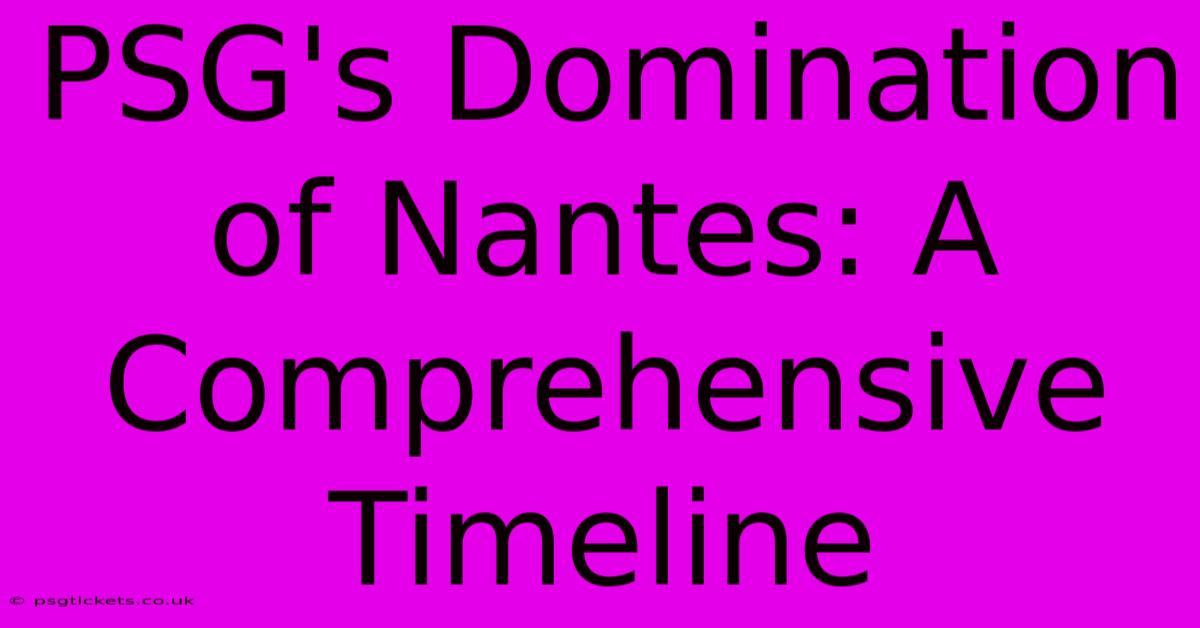 PSG's Domination of Nantes: A Comprehensive Timeline

© psgtickets.co.uk